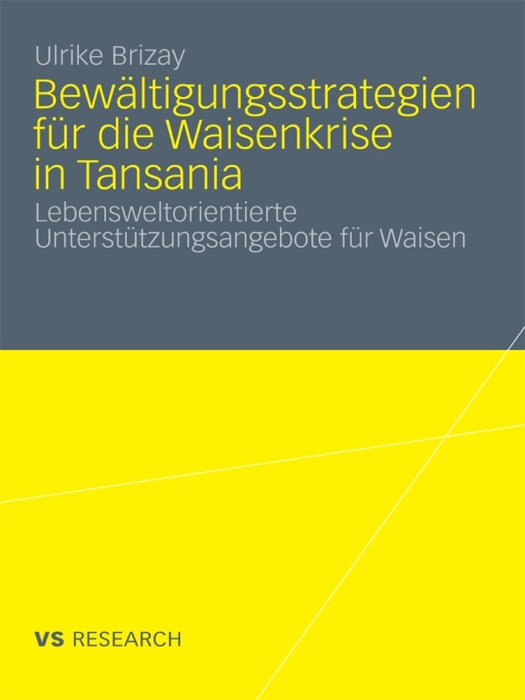 Ulrike Brizay

Bewältigungsstrategien für die Waisenkrise in Tansania

Lebensweltorientierte Unterstützungsangebote für Waisen

VS RESEARCH